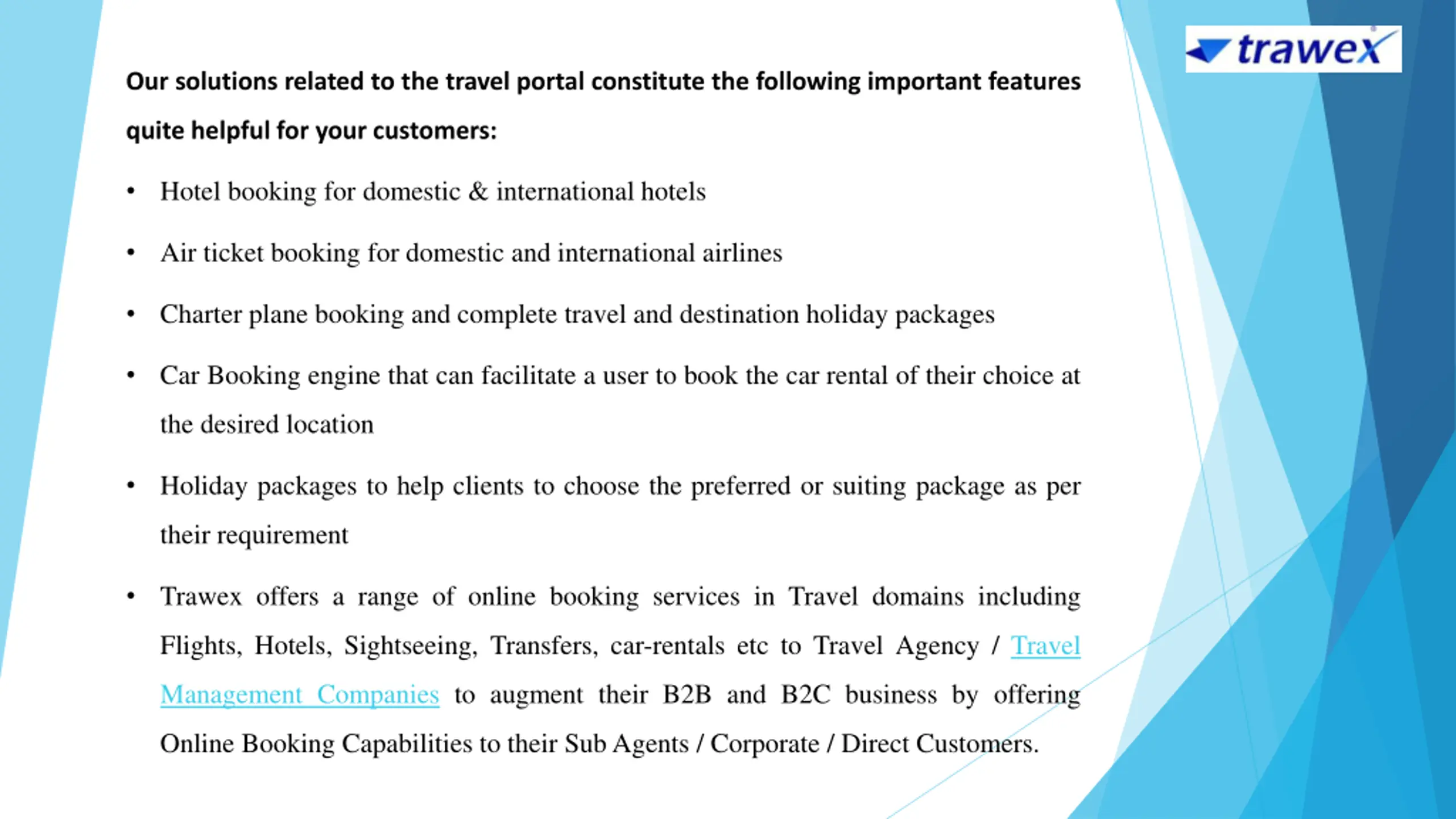 trawex

Our solutions related to the travel portal constitute the following important features quite helpful for your customers:

• Hotel booking for domestic & international hotels

• Air ticket booking for domestic and international airlines

• Charter plane booking and complete travel and destination holiday packages

• Car Booking engine that can facilitate a user to book the car rental of their choice at the desired location

• Holiday packages to help clients to choose the preferred or suiting package as per their requirement

• Trawex offers a range of online booking services in Travel domains including Flights, Hotels, Sightseeing, Transfers, car-rentals etc to Travel Agency / Travel Management Companies to augment their B2B and B2C business by offering Online Booking Capabilities to their Sub Agents / Corporate / Direct Customers.